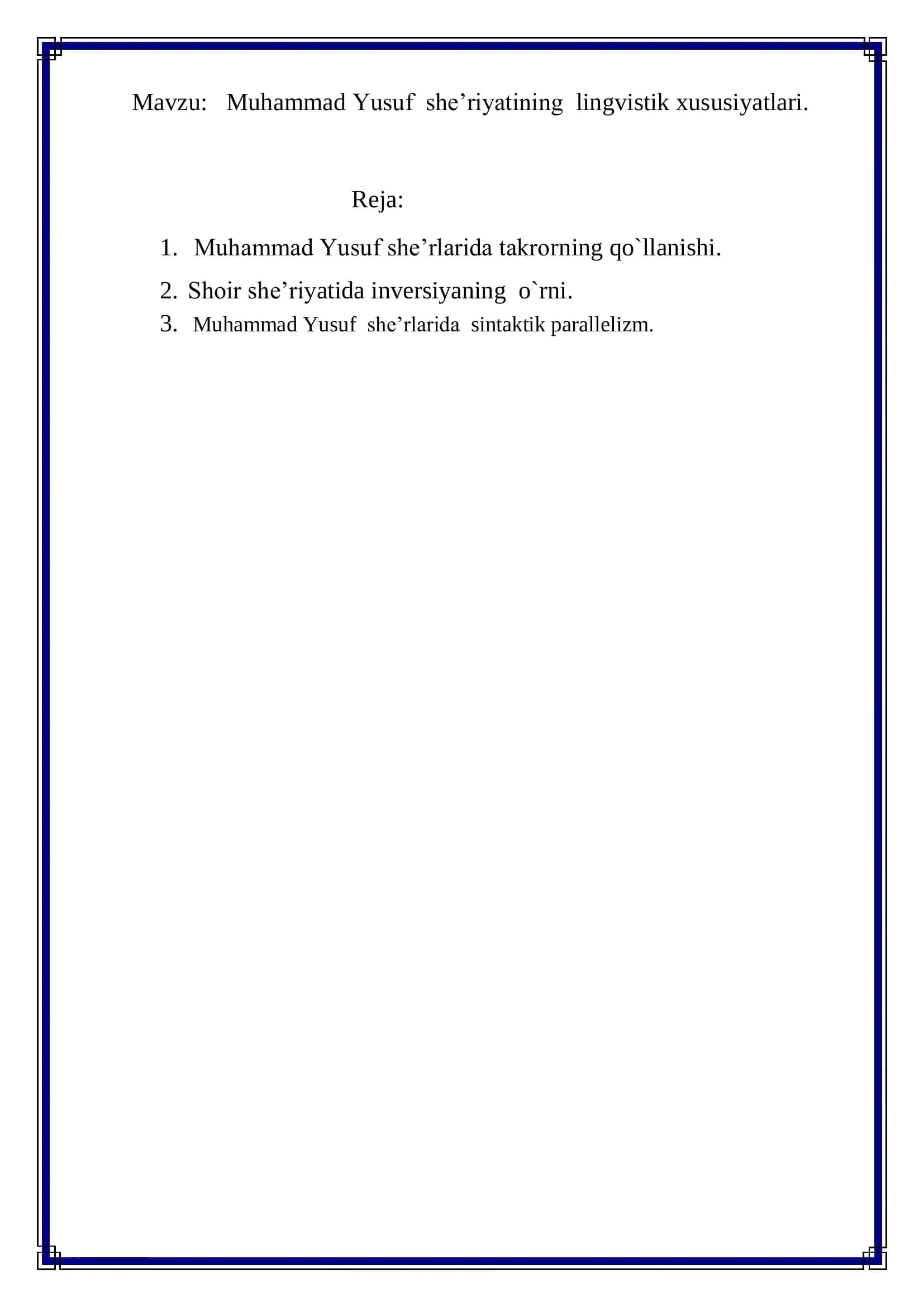 Mavzu: Muhammad Yusuf she’riyatining lingvistik xususiyatlari.

Reja:

1. Muhammad Yusuf she’rlarida takrorning qo`llanishi.
2. Shoir she’riyatida inversiyaning o`rni.
3. Muhammad Yusuf she’rlarida sintaktik parallelizm.